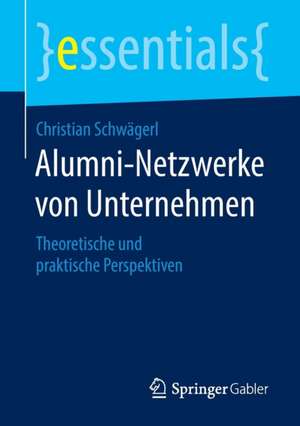 }essentials{

Christian Schwägerl

Alumni-Netzwerke von Unternehmen

Theoretische und praktische Perspektiven

Springer Gabler